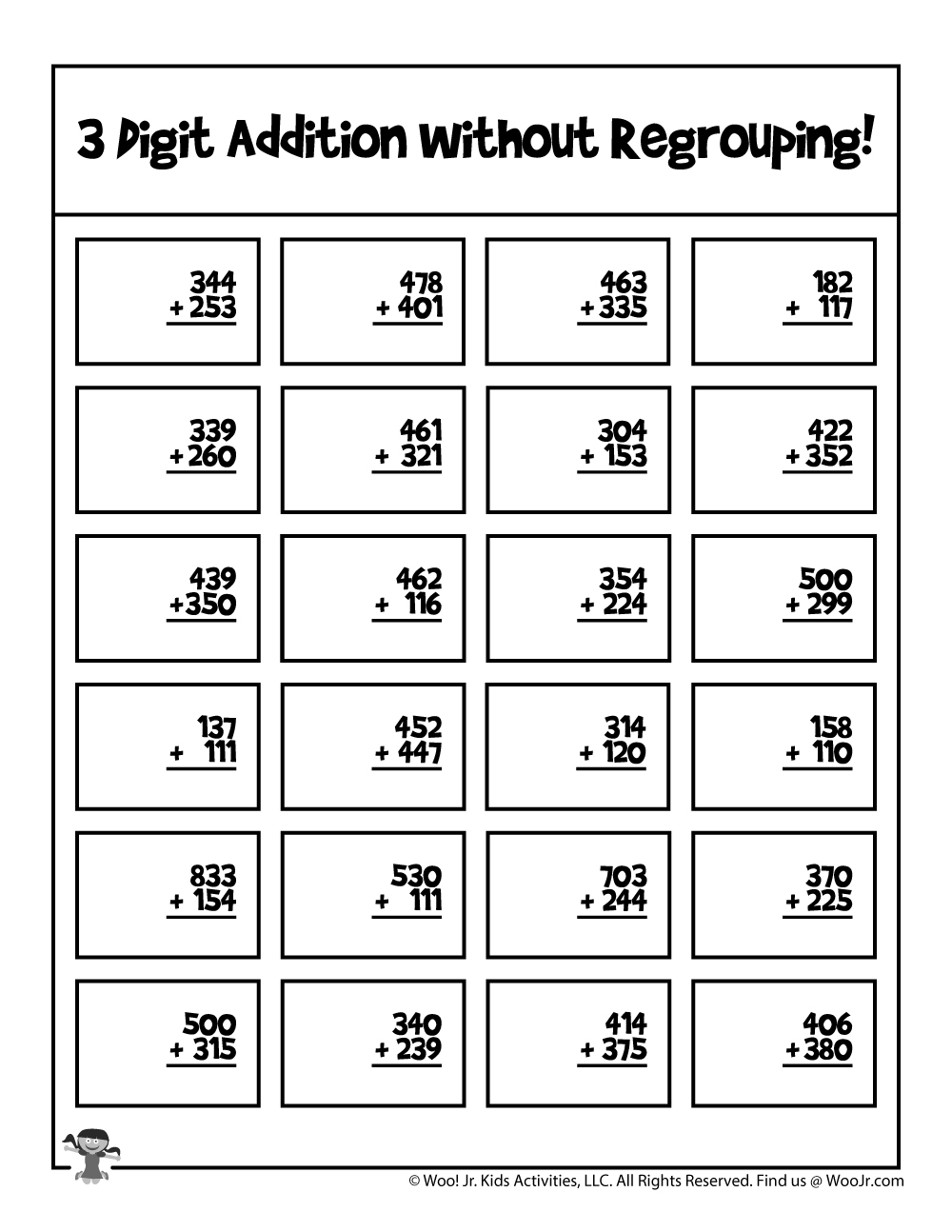 3 Digit Addition Without Regrouping!

344
+ 253

478
+ 401

463
+ 335

182
+ 117

339
+ 260

461
+ 321

304
+ 153

422
+ 352

439
+ 350

462
+ 116

354
+ 224

500
+ 299

137
+ 111

452
+ 447

314
+ 120

158
+ 110

833
+ 154

530
+ 111

703
+ 244

370
+ 225

500
+ 315

340
+ 239

414
+ 375

406
+ 380

© Woo! Jr. Kids Activities, LLC. All Rights Reserved. Find us @ WooJr.com